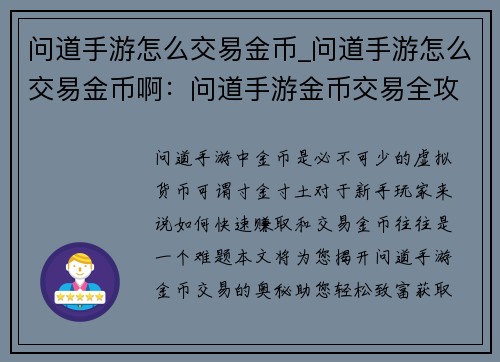 问道手游怎么交易金币_问道手游怎么交易金币啊：问道手游金币交易全攻

问道手游中金币是必不可少的虚拟货币可谓寸金寸土对于新手玩家来说如何快速赚取和交易金币往往是一个难题本文将为您揭开问道手游金币交易的奥秘助您轻松致富获取